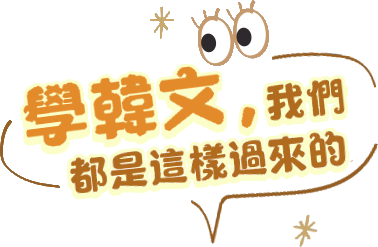 學韓文，我們都是這樣過來的